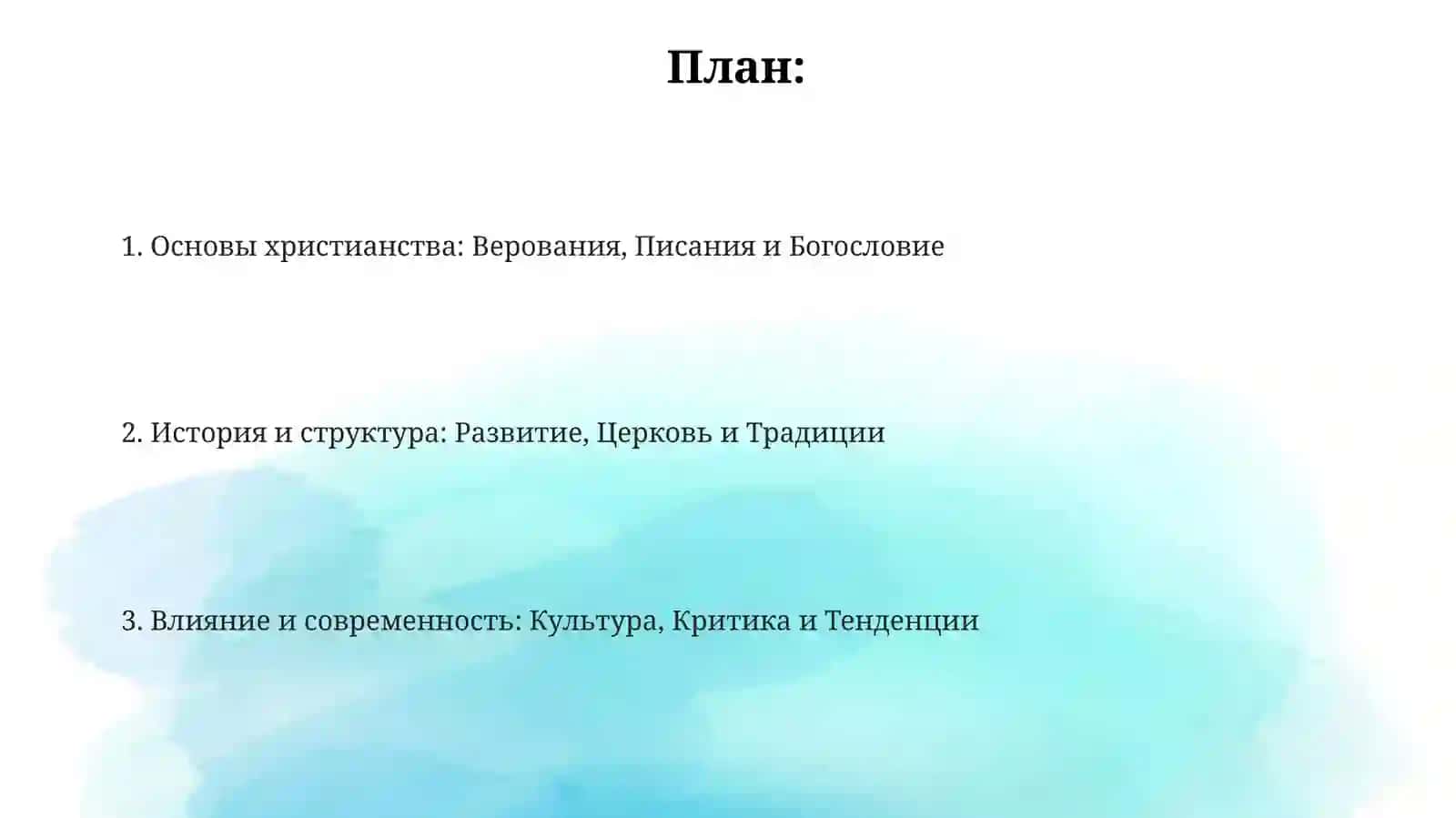 План:

1. Основы христианства: Верования, Писания и Богословие

2. История и структура: Развитие, Церковь и Традиции

3. Влияние и современность: Культура, Критика и Тенденции